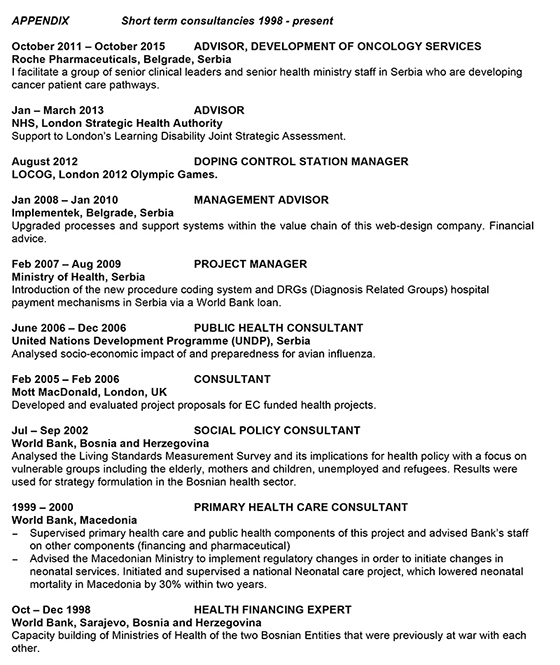 APPENDIX Short term consultancies 1998 - present

October 2011 – October 2015 ADVISOR, DEVELOPMENT OF ONCOLOGY SERVICES
Roche Pharmaceuticals, Belgrade, Serbia
I facilitate a group of senior clinical leaders and senior health ministry staff in Serbia who are developing cancer patient care pathways.

Jan – March 2013 ADVISOR
NHS, London Strategic Health Authority
Support to London's Learning Disability Joint Strategic Assessment.

August 2012 DOPING CONTROL STATION MANAGER
LOCOG, London 2012 Olympic Games.

Jan 2008 – Jan 2010 MANAGEMENT ADVISOR
Implementek, Belgrade, Serbia
Upgraded processes and support systems within the value chain of this web-design company. Financial advice.

Feb 2007 – Aug 2009 PROJECT MANAGER
Ministry of Health, Serbia
Introduction of the new procedure coding system and DRGs (Diagnosis Related Groups) hospital payment mechanisms in Serbia via a World Bank loan.

June 2006 – Dec 2006 PUBLIC HEALTH CONSULTANT
United Nations Development Programme (UNDP), Serbia
Analysed socio-economic impact of and preparedness for avian influenza.

Feb 2005 – Feb 2006 CONSULTANT
Mott MacDonald, London, UK
Developed and evaluated project proposals for EC funded health projects.

Jul – Sep 2002 SOCIAL POLICY CONSULTANT
World Bank, Bosnia and Herzegovina
Analysed the Living Standards Measurement Survey and its implications for health policy with a focus on vulnerable groups including the elderly, mothers and children, unemployed and refugees. Results were used for strategy formulation in the Bosnian health sector.

1999 – 2000 PRIMARY HEALTH CARE CONSULTANT
World Bank, Macedonia
– Supervised primary health care and public health components of this project and advised Bank's staff on other components (financing and pharmaceutical)
– Advised the Macedonian Ministry to implement regulatory changes in order to initiate changes in neonatal services. Initiated and supervised a national Neonatal care project, which lowered neonatal mortality in Macedonia by 30% within two years.

Oct – Dec 1998 HEALTH FINANCING EXPERT
World Bank, Sarajevo, Bosnia and Herzegovina
Capacity building of Ministries of Health of the two Bosnian Entities that were previously at war with each other.